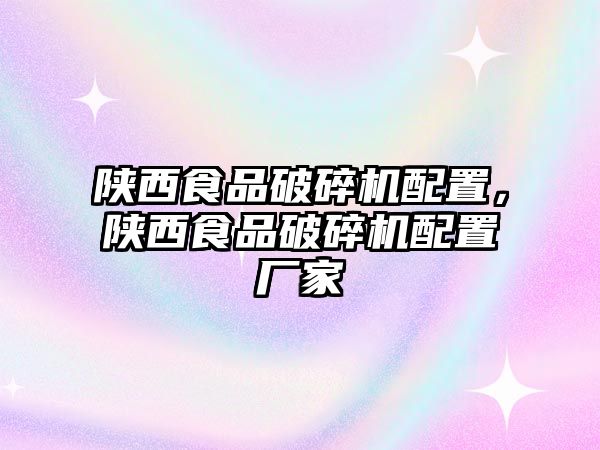 陕西食品破碎机配置，陕西食品破碎机配置厂家